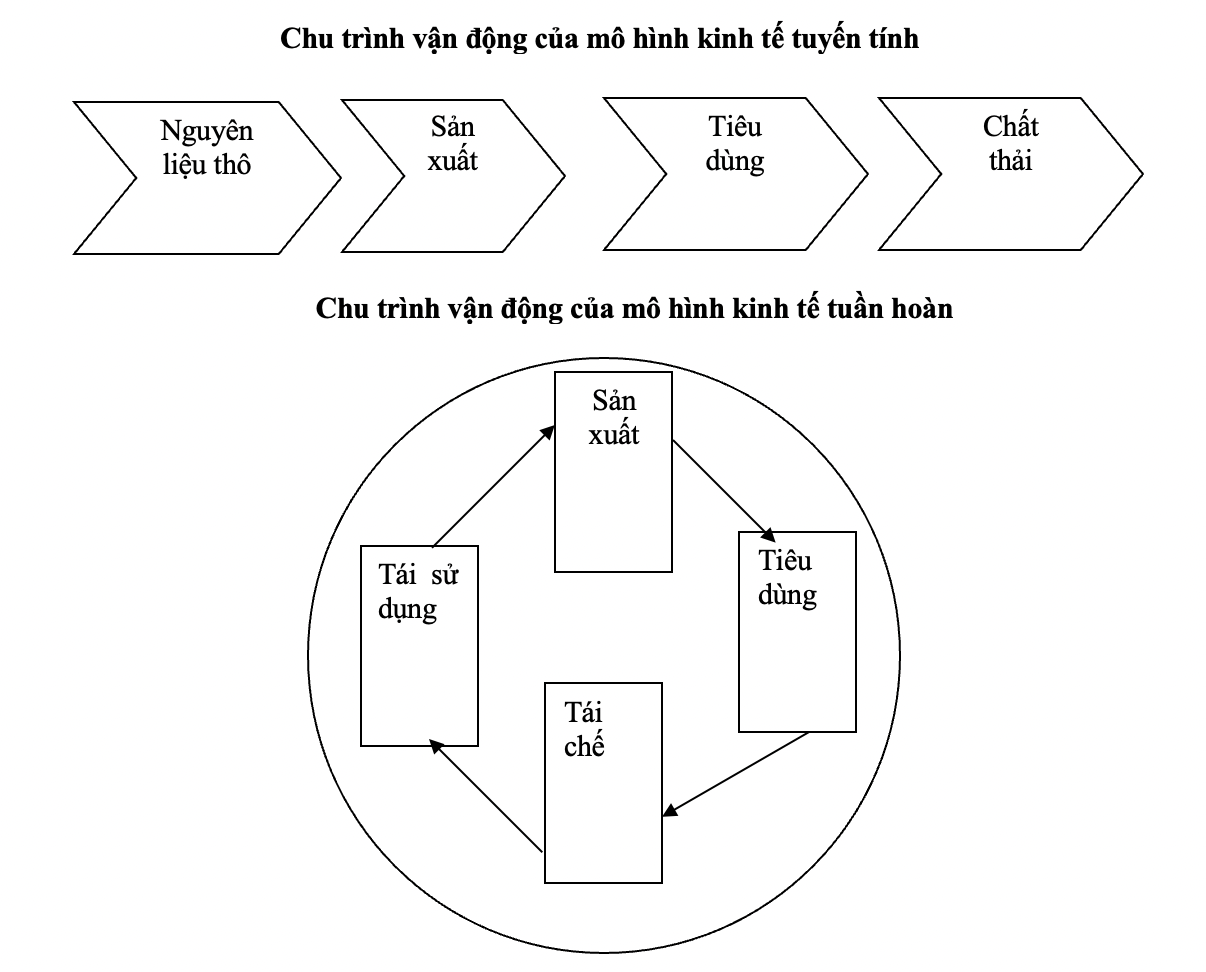 Chu trình vận động của mô hình kinh tế tuyến tính

Nguyên liệu thô

Sản xuất

Tiêu dùng

Chất thải

Chu trình vận động của mô hình kinh tế tuần hoàn

Sản xuất

Tiêu dùng

Tái chế

Tái sử dụng